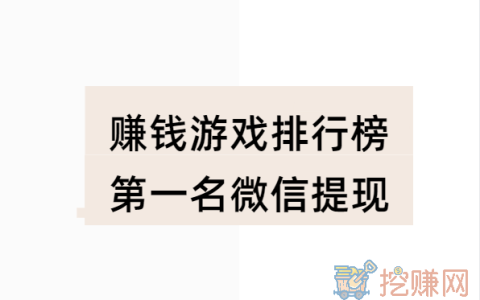 赚钱游戏排行榜
第一名微信提现

挖赚网